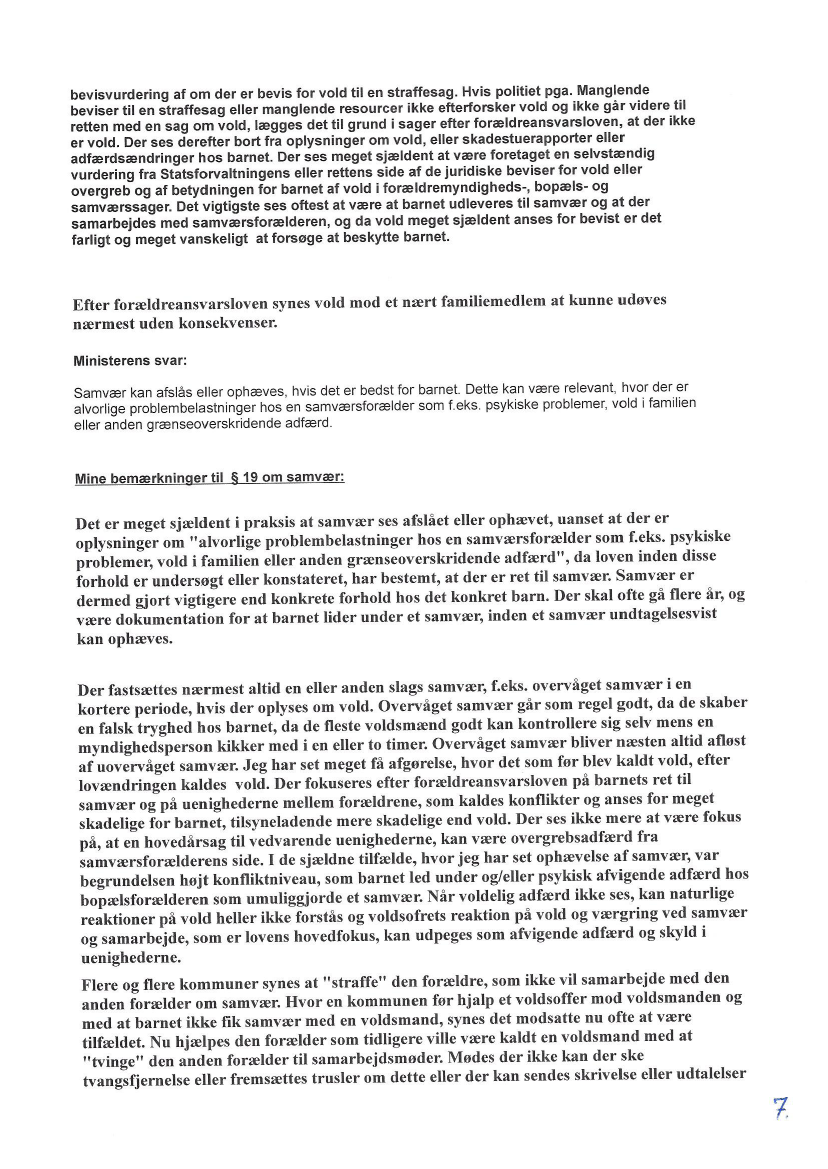 bevisvurdering af om der er bevis for vold til en straffesag. Hvis politiet pga. Manglende beviser til en straffesag eller manglende resourcer ikke efterforsker vold og ikke går videre til retten med en sag om vold, lægges det til grund i sager efter forældreansvarsloven, at der ikke er vold. Der ses derefter bort fra oplysninger om vold, eller skadestuerapporter eller adfærdsændringer hos barnet. Der ses meget sjældent at være foretaget en selvstændig vurdering fra Statsforvaltningens eller rettens side af de juridiske beviser for vold eller overgreb og af betydningen for barnet af vold i forældremyndigheds-, bopæls- og samværssager. Det vigtigste ses oftest at være at barnet udleveres til samvær og at der samarbejdes med samværsforælderen, og da vold meget sjældent anses for bevist er det farligt og meget vanskeligt at forsøge at beskytte barnet.

Efter forældreansvarsloven synes vold mod et nært familiemedlem at kunne udøves nærmest uden konsekvenser.

Ministerens svar:

Samvær kan afslås eller ophæves, hvis det er bedst for barnet. Dette kan være relevant, hvor der er alvorlige problembelastninger hos en samværsforælder som f.eks. psykiske problemer, vold i familien eller anden grænseoverskridende adfærd.

Mine bemærkninger til § 19 om samvær:

Det er meget sjældent i praksis at samvær ses afslået eller ophævet, uanset at der er oplysninger om "alvorlige problembelastninger hos en samværsforælder som f.eks. psykiske problemer, vold i familien eller anden grænseoverskridende adfærd", da loven inden disse forhold er undersøgt eller konstateret, har bestemt, at der er ret til samvær. Samvær er dermed gjort vigtigere end konkrete forhold hos det konkret barn. Der skal ofte gå flere år, og være dokumentation for at barnet lider under et samvær, inden et samvær undtagelsesvist kan ophæves.

Der fastsættes nærmest altid en eller anden slags samvær, f.eks. overvåget samvær i en kortere periode, hvis der oplyses om vold. Overvåget samvær går som regel godt, da de skaber en falsk tryghed hos barnet, da de fleste voldsmænd godt kan kontrollere sig selv mens en myndighedsperson kikker med i en eller to timer. Overvåget samvær bliver næsten altid afløst af uovervåget samvær. Jeg har set meget få afgørelse, hvor det som før blev kaldt vold, efter lovændringen kaldes vold. Der fokuseres efter forældreansvarsloven på barnets ret til samvær og på uenighederne mellem forældrene, som kaldes konflikter og anses for meget skadelige for barnet, tilsyneladende mere skadelige end vold. Der ses ikke mere at være fokus på, at en hovedårsag til vedvarende uenighederne, kan være overgrebsadfærd fra samværsforælderens side. I de sjældne tilfælde, hvor jeg har set ophævelse af samvær, var begrundelsen højt konfliktniveau, som barnet led under og/eller psykisk afvigende adfærd hos bopælsforælderen som umuliggjorde et samvær. Når voldelig adfærd ikke ses, kan naturlige reaktioner på vold heller ikke forstås og voldsofrets reaktion på vold og værgring ved samvær og samarbejde, som er lovens hovedfokus, kan udpeges som afvigende adfærd og skyld i uenighederne.

Flere og flere kommuner synes at "straffe" den forældre, som ikke vil samarbejde med den anden forælder om samvær. Hvor en kommunen før hjalp et voldsoffer mod voldsmanden og med at barnet ikke fik samvær med en voldsmand, synes det modsatte nu ofte at være tilfældet. Nu hjælpes den forælder som tidligere ville være kaldt en voldsmand med at "tvinge" den anden forælder til samarbejdsmøder. Mødes der ikke kan der ske tvangsfjernelse eller fremsættes trusler om dette eller der kan sendes skrivelse eller udtalelser

7.